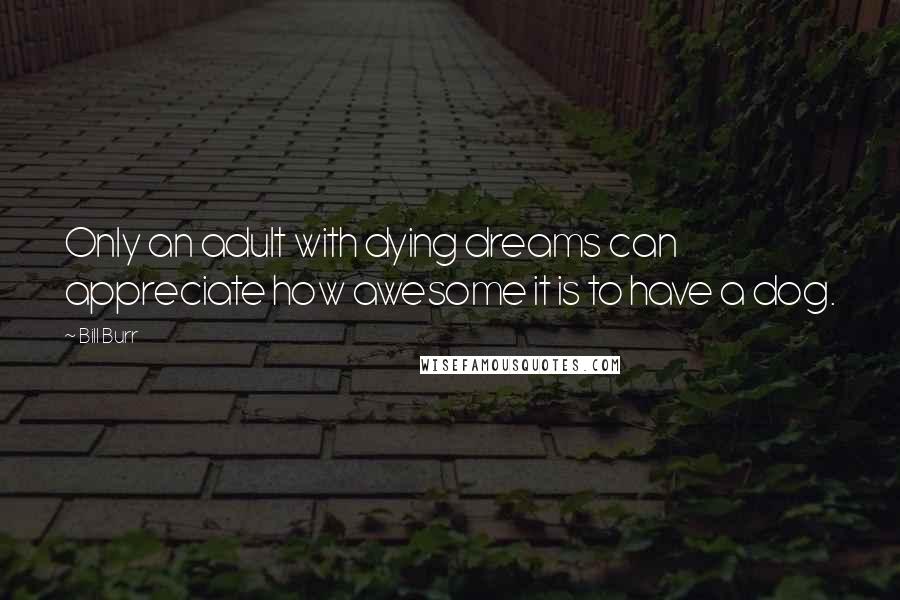 Only an adult with dying dreams can appreciate how awesome it is to have a dog.

~ Bill Burr

WISEFAMOUSQUOTES.COM